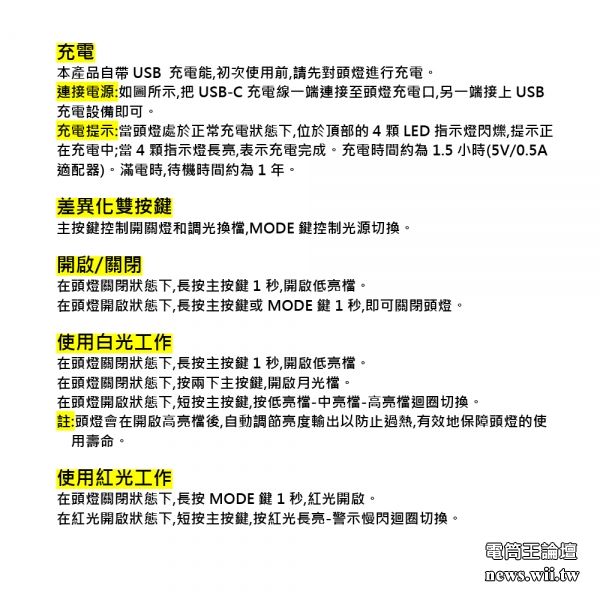 充電
本產品自帶 USB 充電能,初次使用前,請先對頭燈進行充電。
連接電源:如圖所示,把 USB-C 充電線一端連接至頭燈充電口,另一端接上 USB 充電設備即可。
充電提示:當頭燈處於正常充電狀態下,位於頂部的 4 顆 LED 指示燈閃爍,提示正在充電中;當 4 顆指示燈長亮,表示充電完成。充電時間約為 1.5 小時(5V/0.5A 適配器)。滿電時,待機時間約為 1 年。

差異化雙按鍵
主按鍵控制開關燈和調光換檔,MODE 鍵控制光源切換。

開啟/關閉
在頭燈關閉狀態下,長按主按鍵 1 秒,開啟低亮檔。
在頭燈開啟狀態下,長按主按鍵或 MODE 鍵 1 秒,即可關閉頭燈。

使用白光工作
在頭燈關閉狀態下,長按主按鍵 1 秒,開啟低亮檔。
在頭燈關閉狀態下,按兩下主按鍵,開啟月光檔。
在頭燈開啟狀態下,短按主按鍵,按低亮檔-中亮檔-高亮檔迴圈切換。
註:頭燈會在開啟高亮檔後,自動調節亮度輸出以防止過熱,有效地保障頭燈的使用壽命。

使用紅光工作
在頭燈關閉狀態下,長按 MODE 鍵 1 秒,紅光開啟。
在紅光開啟狀態下,短按主按鍵,按紅光長亮-警示慢閃迴圈切換。

電筒王論壇
news.wii.tw